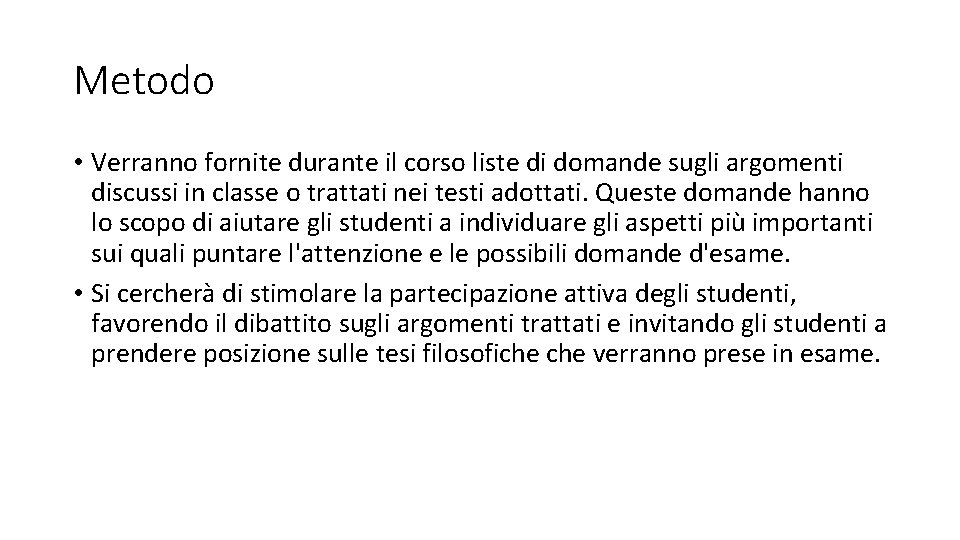 Metodo

• Verranno fornite durante il corso liste di domande sugli argomenti discussi in classe o trattati nei testi adottati. Queste domande hanno lo scopo di aiutare gli studenti a individuare gli aspetti più importanti sui quali puntare l'attenzione e le possibili domande d'esame.
• Si cercherà di stimolare la partecipazione attiva degli studenti, favorendo il dibattito sugli argomenti trattati e invitando gli studenti a prendere posizione sulle tesi filosofiche che verranno prese in esame.